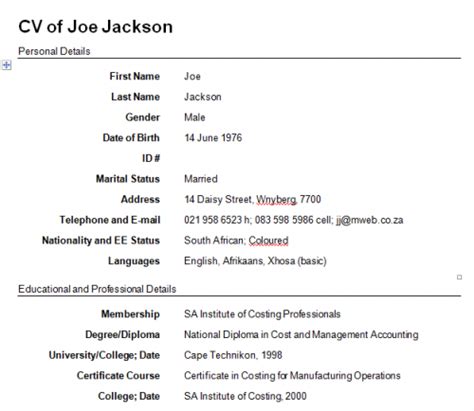 CV of Joe Jackson

Personal Details

| | |
|---|---|
| First Name | Joe |
| Last Name | Jackson |
| Gender | Male |
| Date of Birth | 14 June 1976 |
| ID # | |
| Marital Status | Married |
| Address | 14 Daisy Street, Wnyberg, 7700 |
| Telephone and E-mail | 021 958 6523 h; 083 598 5986 cell; jj@mweb.co.za |
| Nationality and EE Status | South African; Coloured |
| Languages | English, Afrikaans, Xhosa (basic) |

Educational and Professional Details

| | |
|---|---|
| Membership | SA Institute of Costing Professionals |
| Degree/Diploma | National Diploma in Cost and Management Accounting |
| University/College; Date | Cape Technikon, 1998 |
| Certificate Course | Certificate in Costing for Manufacturing Operations |
| College; Date | SA Institute of Costing, 2000 |